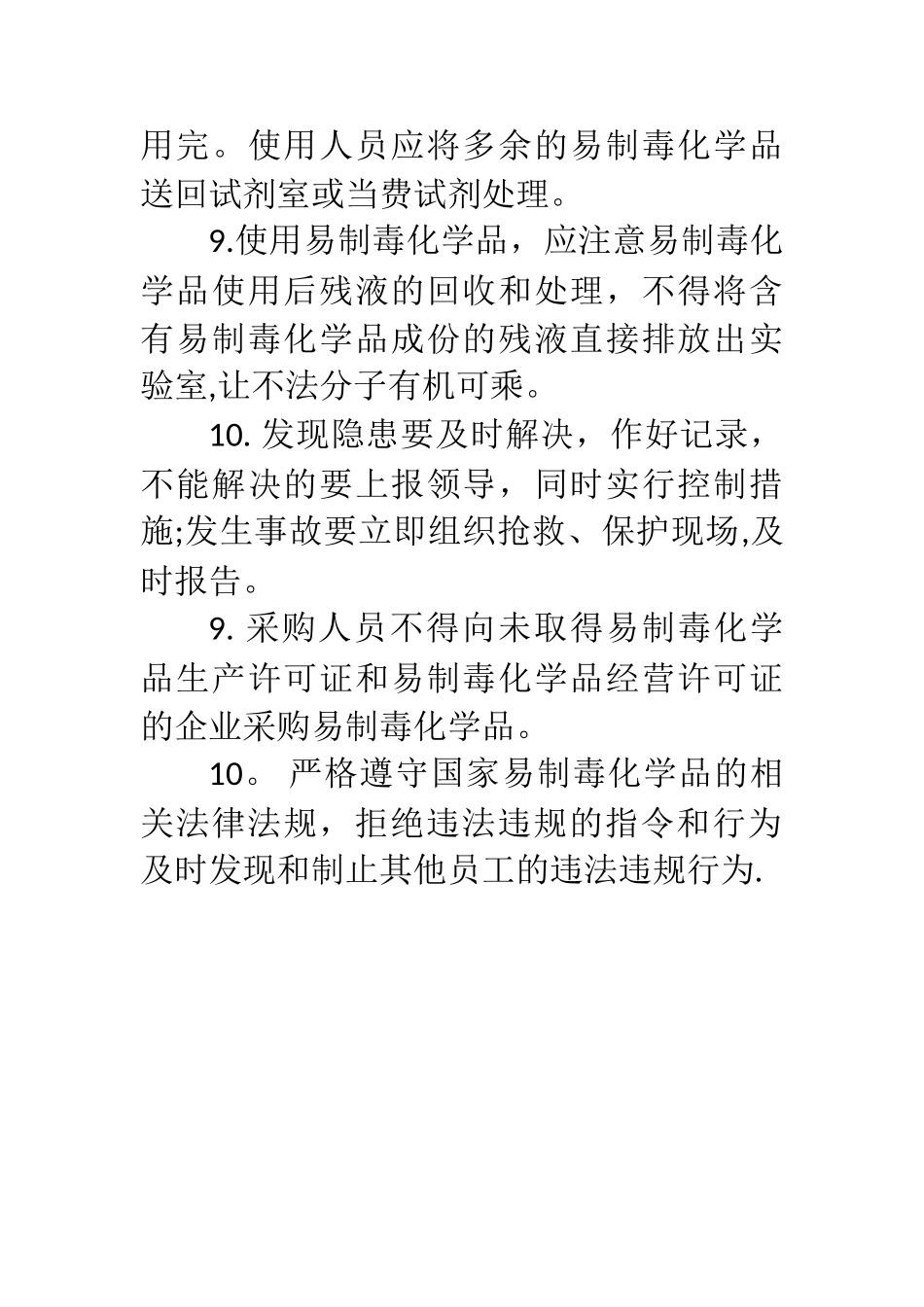 用完。使用人员应将多余的易制毒化学品送回试剂室或当费试剂处理。

9.使用易制毒化学品，应注意易制毒化学品使用后残液的回收和处理，不得将含有易制毒化学品成份的残液直接排放出实验室,让不法分子有机可乘。

10. 发现隐患要及时解决，作好记录，不能解决的要上报领导，同时实行控制措施;发生事故要立即组织抢救、保护现场,及时报告。

9. 采购人员不得向未取得易制毒化学品生产许可证和易制毒化学品经营许可证的企业采购易制毒化学品。

10。 严格遵守国家易制毒化学品的相关法律法规，拒绝违法违规的指令和行为及时发现和制止其他员工的违法违规行为.